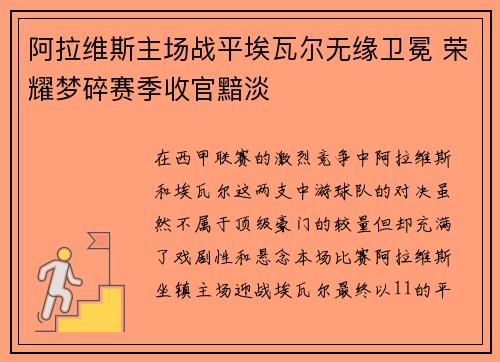 阿拉维斯主场战平埃瓦尔无缘卫冕 荣耀梦碎赛季收官黯淡

在西甲联赛的激烈竞争中阿拉维斯和埃瓦尔这两支中游球队的对决虽然不属于顶级豪门的较量但却充满了戏剧性和悬念本场比赛阿拉维斯坐镇主场迎战埃瓦尔最终以11的平